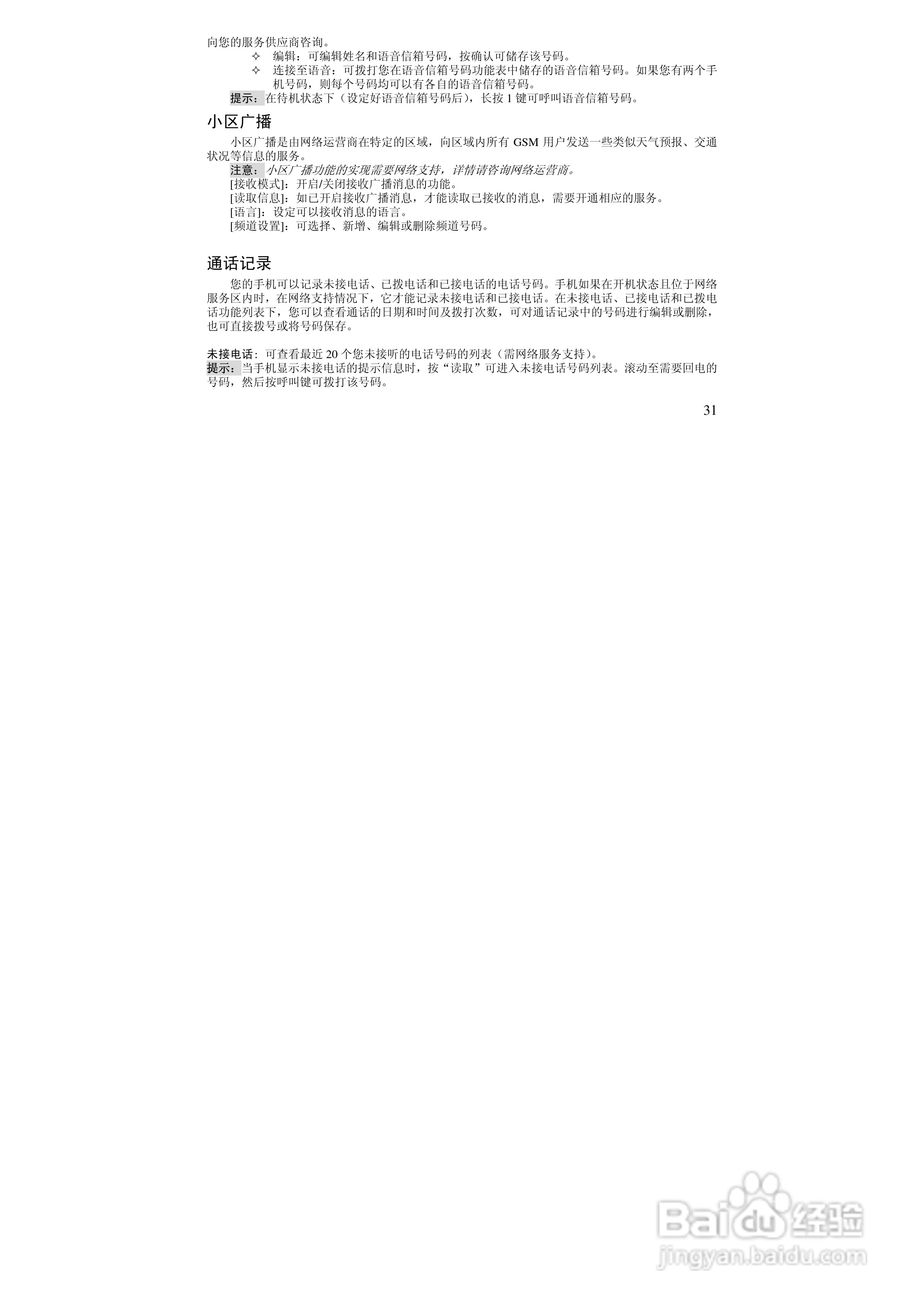 向您的服务供应商咨询。

✧ 编辑：可编辑姓名和语音信箱号码，按确认可储存该号码。

✧ 连接至语音：可拨打您在语音信箱号码功能表中储存的语音信箱号码。如果您有两个手机号码，则每个号码均可以有各自的语音信箱号码。

提示：在待机状态下（设定好语音信箱号码后），长按 1 键可呼叫语音信箱号码。

小区广播

小区广播是由网络运营商在特定的区域，向区域内所有 GSM 用户发送一些类似天气预报、交通状况等信息的服务。

注意：小区广播功能的实现需要网络支持，详情请咨询网络运营商。

[接收模式]：开启/关闭接收广播消息的功能。

[读取信息]：如已开启接收广播消息，才能读取已接收的消息，需要开通相应的服务。

[语言]：设定可以接收消息的语言。

[频道设置]：可选择、新增、编辑或删除频道号码。

通话记录

您的手机可以记录未接电话、已拨电话和已接电话的电话号码。手机如果在开机状态且位于网络服务区内时，在网络支持情况下，它才能记录未接电话和已接电话。在未接电话、已接电话和已拨电话功能列表下，您可以查看通话的日期和时间及拨打次数，可对通话记录中的号码进行编辑或删除，也可直接拨号或将号码保存。

未接电话：可查看最近 20 个您未接听的电话号码的列表（需网络服务支持）。

提示：当手机显示未接电话的提示信息时，按“读取”可进入未接电话号码列表。滚动至需要回电的号码，然后按呼叫键可拨打该号码。

31

Baidu经验
jingyan.baidu.com